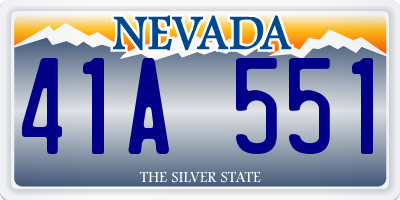 NEVADA

41A 551

THE SILVER STATE